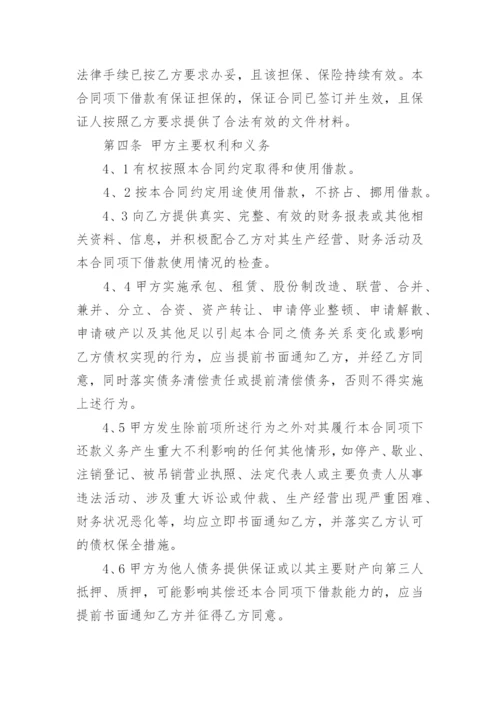 法律手续已按乙方要求办妥，且该担保、保险持续有效。本合同项下借款有保证担保的，保证合同已签订并生效，且保证人按照乙方要求提供了合法有效的文件材料。

第四条 甲方主要权利和义务

4、1 有权按照本合同约定取得和使用借款。

4、2 按本合同约定用途使用借款，不挤占、挪用借款。

4、3 向乙方提供真实、完整、有效的财务报表或其他相关资料、信息，并积极配合乙方对其生产经营、财务活动及本合同项下借款使用情况的检查。

4、4 甲方实施承包、租赁、股份制改造、联营、合并、兼并、分立、合资、资产转让、申请停业整顿、申请解散、申请破产以及其他足以引起本合同之债务关系变化或影响乙方债权实现的行为，应当提前书面通知乙方，并经乙方同意，同时落实债务清偿责任或提前清偿债务，否则不得实施上述行为。

4、5 甲方发生除前项所述行为之外对其履行本合同项下还款义务产生重大不利影响的任何其他情形，如停产、歇业、注销登记、被吊销营业执照、法定代表人或主要负责人从事违法活动、涉及重大诉讼或仲裁、生产经营出现严重困难、财务状况恶化等，均应立即书面通知乙方，并落实乙方认可的债权保全措施。

4、6 甲方为他人债务提供保证或以其主要财产向第三人抵押、质押，可能影响其偿还本合同项下借款能力的，应当提前书面通知乙方并征得乙方同意。